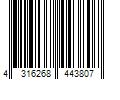 4 316268 443807